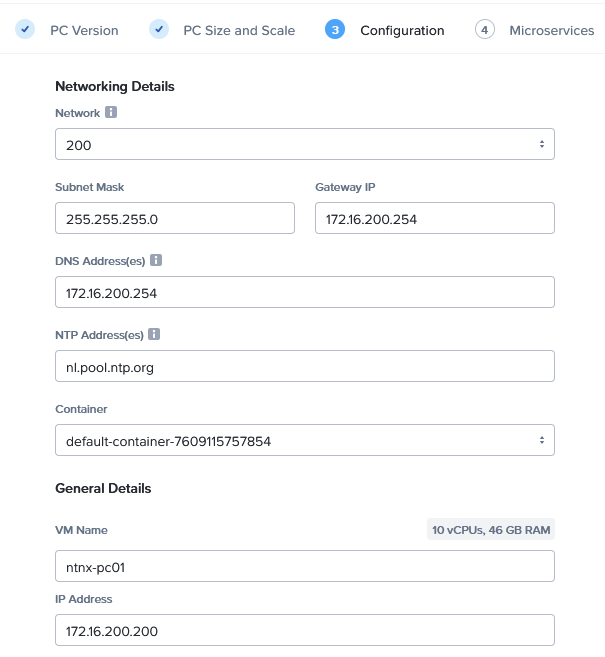 PC Version PC Size and Scale 3 Configuration 4 Microservices

Networking Details

Network

200

Subnet Mask

255.255.255.0

Gateway IP

172.16.200.254

DNS Address(es)

172.16.200.254

NTP Address(es)

nl.pool.ntp.org

Container

default-container-7609115757854

General Details

VM Name

10 vCPUs, 46 GB RAM

ntnx-pc01

IP Address

172.16.200.200